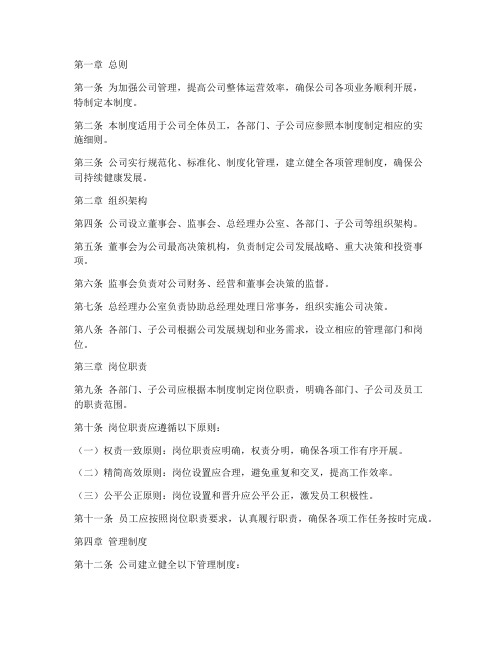 第一章 总则

第一条 为加强公司管理，提高公司整体运营效率，确保公司各项业务顺利开展，特制定本制度。

第二条 本制度适用于公司全体员工，各部门、子公司应参照本制度制定相应的实施细则。

第三条 公司实行规范化、标准化、制度化管理，建立健全各项管理制度，确保公司持续健康发展。

第二章 组织架构

第四条 公司设立董事会、监事会、总经理办公室、各部门、子公司等组织架构。

第五条 董事会为公司最高决策机构，负责制定公司发展战略、重大决策和投资事项。

第六条 监事会负责对公司财务、经营和董事会决策的监督。

第七条 总经理办公室负责协助总经理处理日常事务，组织实施公司决策。

第八条 各部门、子公司根据公司发展规划和业务需求，设立相应的管理部门和岗位。

第三章 岗位职责

第九条 各部门、子公司应根据本制度制定岗位职责，明确各部门、子公司及员工的职责范围。

第十条 岗位职责应遵循以下原则：

（一）权责一致原则：岗位职责应明确，权责分明，确保各项工作有序开展。

（二）精简高效原则：岗位设置应合理，避免重复和交叉，提高工作效率。

（三）公平公正原则：岗位设置和晋升应公平公正，激发员工积极性。

第十一条 员工应按照岗位职责要求，认真履行职责，确保各项工作任务按时完成。

第四章 管理制度

第十二条 公司建立健全以下管理制度：